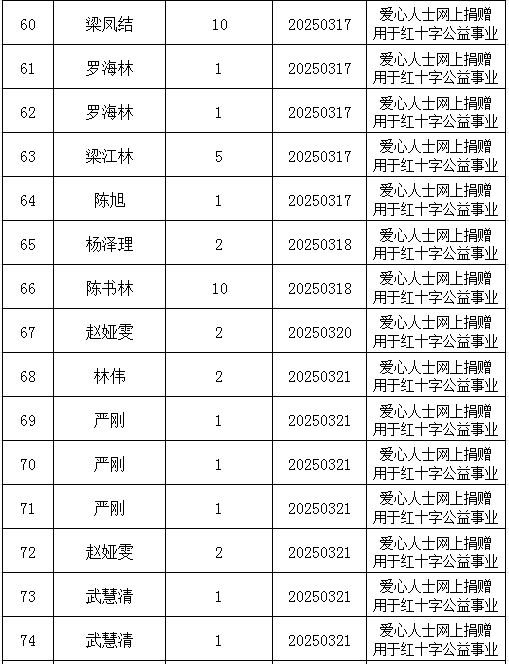 | | | | | |
|---|---|---|---|---|
| 60 | 梁凤结 | 10 | 20250317 | 爱心人士网上捐赠用于红十字公益事业 |
| 61 | 罗海林 | 1 | 20250317 | 爱心人士网上捐赠用于红十字公益事业 |
| 62 | 罗海林 | 1 | 20250317 | 爱心人士网上捐赠用于红十字公益事业 |
| 63 | 梁江林 | 5 | 20250317 | 爱心人士网上捐赠用于红十字公益事业 |
| 64 | 陈旭 | 1 | 20250317 | 爱心人士网上捐赠用于红十字公益事业 |
| 65 | 杨泽理 | 2 | 20250318 | 爱心人士网上捐赠用于红十字公益事业 |
| 66 | 陈书林 | 10 | 20250318 | 爱心人士网上捐赠用于红十字公益事业 |
| 67 | 赵娅雯 | 2 | 20250320 | 爱心人士网上捐赠用于红十字公益事业 |
| 68 | 林伟 | 2 | 20250321 | 爱心人士网上捐赠用于红十字公益事业 |
| 69 | 严刚 | 1 | 20250321 | 爱心人士网上捐赠用于红十字公益事业 |
| 70 | 严刚 | 1 | 20250321 | 爱心人士网上捐赠用于红十字公益事业 |
| 71 | 严刚 | 1 | 20250321 | 爱心人士网上捐赠用于红十字公益事业 |
| 72 | 赵娅雯 | 2 | 20250321 | 爱心人士网上捐赠用于红十字公益事业 |
| 73 | 武慧清 | 1 | 20250321 | 爱心人士网上捐赠用于红十字公益事业 |
| 74 | 武慧清 | 1 | 20250321 | 爱心人士网上捐赠用于红十字公益事业 |